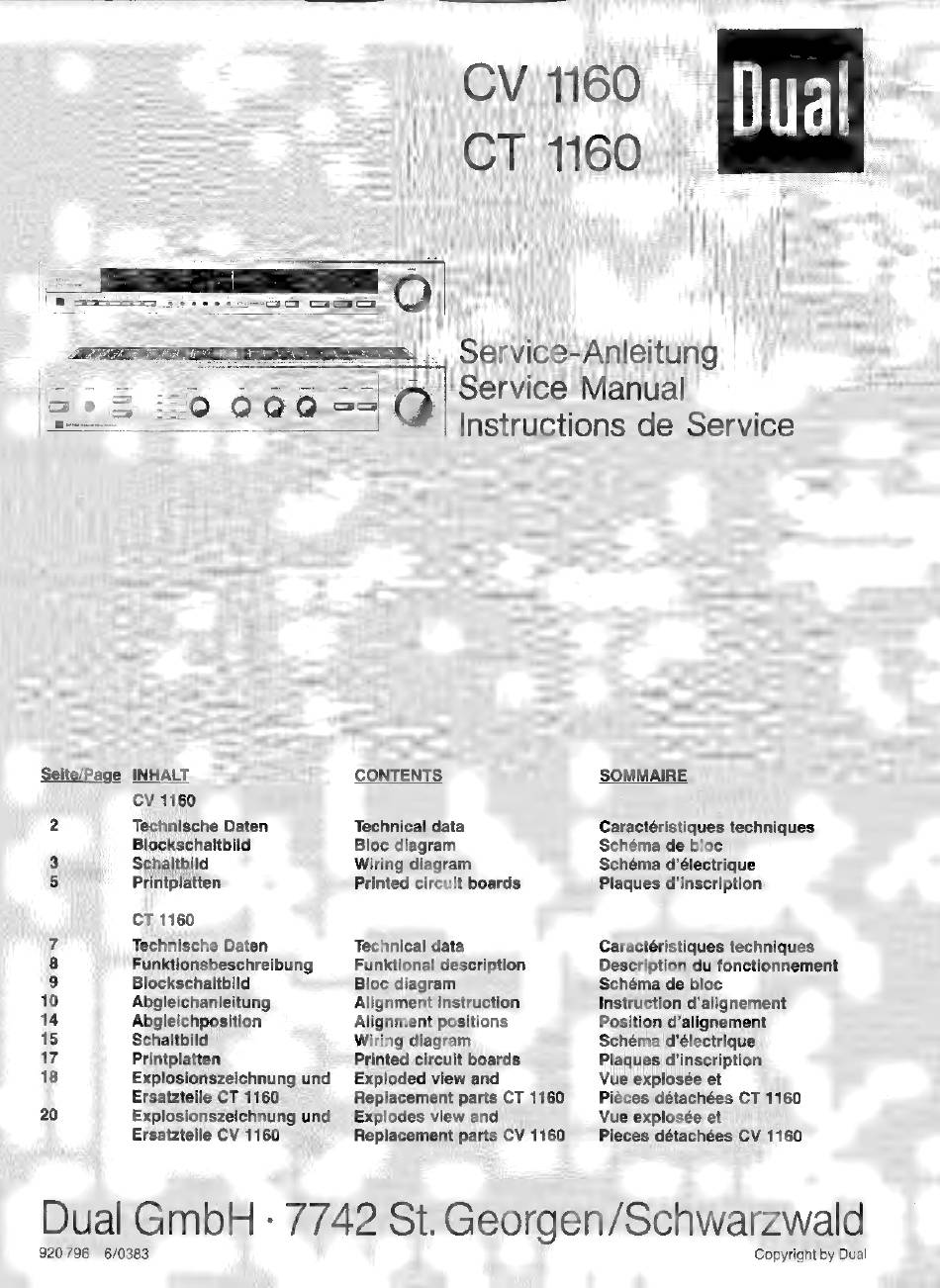 CV 1160
CT 1160

Dual

Service-Anleitung
Service Manual
Instructions de Service

| Seite/Page | INHALT | CONTENTS | SOMMAIRE |
|---|---|---|---|
| | CV 1160 | | |
| 2 | Technische Daten | Technical data | Caractéristiques techniques |
| | Blockschaltbild | Bloc diagram | Schéma de bloc |
| 3 | Schaltbild | Wiring diagram | Schéma d'électrique |
| 5 | Printplatten | Printed circuit boards | Plaques d'inscription |
| | CT 1160 | | |
| 7 | Technische Daten | Technical data | Caractéristiques techniques |
| 8 | Funktionsbeschreibung | Funktional description | Description du fonctionnement |
| 9 | Blockschaltbild | Bloc diagram | Schéma de bloc |
| 10 | Abgleichanleitung | Alignment instruction | Instruction d'alignement |
| 14 | Abgleichposition | Alignment positions | Position d'alignement |
| 15 | Schaltbild | Wiring diagram | Schéma d'électrique |
| 17 | Printplatten | Printed circuit boards | Plaques d'inscription |
| 18 | Explosionszeichnung und Ersatzteile CT 1160 | Exploded view and Replacement parts CT 1160 | Vue explosée et Pièces détachées CT 1160 |
| 20 | Explosionszeichnung und Ersatzteile CV 1160 | Explodes view and Replacement parts CV 1160 | Vue explosée et Pieces détachées CV 1160 |

Dual GmbH · 7742 St. Georgen/Schwarzwald

920 796 6/0383

Copyright by Dual